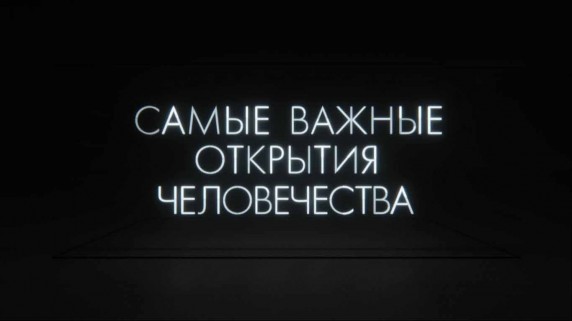 САМЫЕ ВАЖНЫЕ
ОТКРЫТИЯ
ЧЕЛОВЕЧЕСТВА